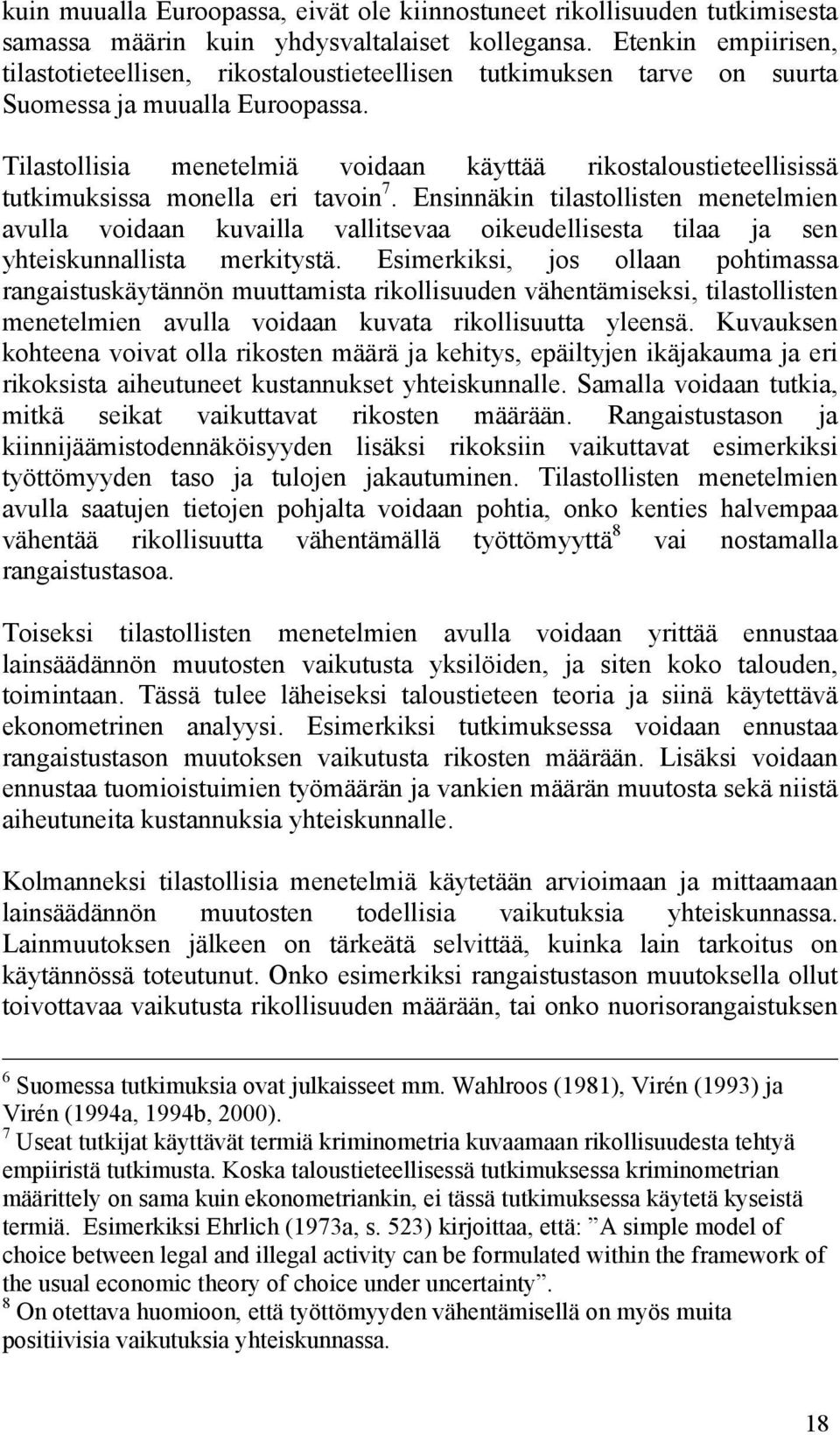 kuin muualla Euroopassa, eivät ole kiinnostuneet rikollisuuden tutkimisesta samassa määrin kuin yhdysvaltalaiset kollegansa. Etenkin empiirisen, tilastotieteellisen, rikostaloustieteellisen tutkimuksen tarve on suurta Suomessa ja muualla Euroopassa.

Tilastollisia menetelmiä voidaan käyttää rikostaloustieteellisissä tutkimuksissa monella eri tavoin$^7$. Ensinnäkin tilastollisten menetelmien avulla voidaan kuvailla vallitsevaa oikeudellisesta tilaa ja sen yhteiskunnallista merkitystä. Esimerkiksi, jos ollaan pohtimassa rangaistuskäytännön muuttamista rikollisuuden vähentämiseksi, tilastollisten menetelmien avulla voidaan kuvata rikollisuutta yleensä. Kuvauksen kohteena voivat olla rikosten määrä ja kehitys, epäiltyjen ikäjakauma ja eri rikoksista aiheutuneet kustannukset yhteiskunnalle. Samalla voidaan tutkia, mitkä seikat vaikuttavat rikosten määrään. Rangaistustason ja kiinnijäämistodennäköisyyden lisäksi rikoksiin vaikuttavat esimerkiksi työttömyyden taso ja tulojen jakautuminen. Tilastollisten menetelmien avulla saatujen tietojen pohjalta voidaan pohtia, onko kenties halvempaa vähentää rikollisuutta vähentämällä työttömyyttä$^8$ vai nostamalla rangaistustasoa.

Toiseksi tilastollisten menetelmien avulla voidaan yrittää ennustaa lainsäädännön muutosten vaikutusta yksilöiden, ja siten koko talouden, toimintaan. Tässä tulee läheiseksi taloustieteen teoria ja siinä käytettävä ekonometrinen analyysi. Esimerkiksi tutkimuksessa voidaan ennustaa rangaistustason muutoksen vaikutusta rikosten määrään. Lisäksi voidaan ennustaa tuomioistuimien työmäärän ja vankien määrän muutosta sekä niistä aiheutuneita kustannuksia yhteiskunnalle.

Kolmanneksi tilastollisia menetelmiä käytetään arvioimaan ja mittaamaan lainsäädännön muutosten todellisia vaikutuksia yhteiskunnassa. Lainmuutoksen jälkeen on tärkeätä selvittää, kuinka lain tarkoitus on käytännössä toteutunut. Onko esimerkiksi rangaistustason muutoksella ollut toivottavaa vaikutusta rikollisuuden määrään, tai onko nuorisorangaistuksen

$^6$ Suomessa tutkimuksia ovat julkaisseet mm. Wahlroos (1981), Virén (1993) ja Virén (1994a, 1994b, 2000).
$^7$ Useat tutkijat käyttävät termiä kriminometria kuvaamaan rikollisuudesta tehtyä empiiristä tutkimusta. Koska taloustieteellisessä tutkimuksessa kriminometrian määrittely on sama kuin ekonometriankin, ei tässä tutkimuksessa käytetä kyseistä termiä. Esimerkiksi Ehrlich (1973a, s. 523) kirjoittaa, että: ”A simple model of choice between legal and illegal activity can be formulated within the framework of the usual economic theory of choice under uncertainty”.
$^8$ On otettava huomioon, että työttömyyden vähentämisellä on myös muita positiivisia vaikutuksia yhteiskunnassa.

18